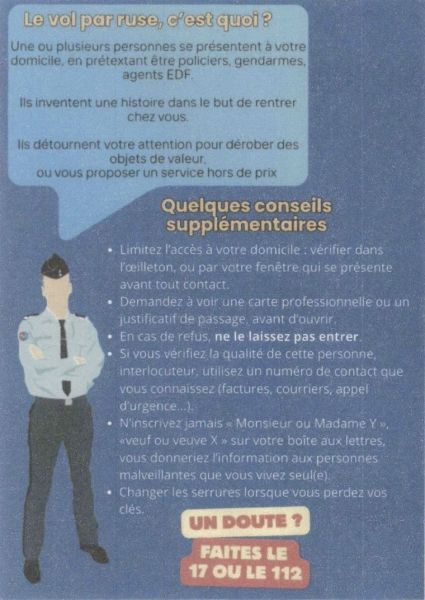 Le vol par ruse, c'est quoi ?

Une ou plusieurs personnes se présentent à votre domicile, en prétextant être policiers, gendarmes, agents EDF.

Ils inventent une histoire dans le but de rentrer chez vous.

Ils détournent votre attention pour dérober des objets de valeur, ou vous proposer un service hors de prix

Quelques conseils supplémentaires

• Limitez l'accès à votre domicile : vérifier dans l'œilleton, ou par votre fenêtre qui se présente avant tout contact.
• Demandez à voir une carte professionnelle ou un justificatif de passage, avant d'ouvrir.
• En cas de refus, ne le laissez pas entrer.
• Si vous vérifiez la qualité de cette personne, interlocuteur, utilisez un numéro de contact que vous connaissez (factures, courriers, appel d'urgence...).
• N'inscrivez jamais « Monsieur ou Madame Y », «veuf ou veuve X » sur votre boîte aux lettres, vous donneriez l'information aux personnes malveillantes que vous vivez seul(e).
• Changer les serrures lorsque vous perdez vos clés.

UN DOUTE ?

FAITES LE 17 OU LE 112